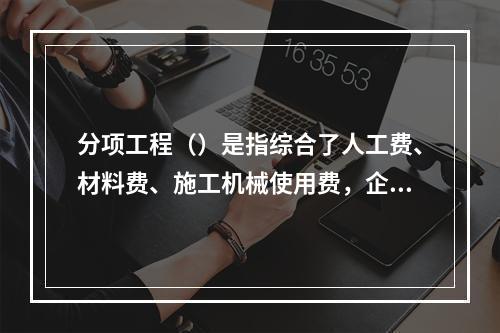 16 35 53

分项工程（）是指综合了人工费、材料费、施工机械使用费，企...